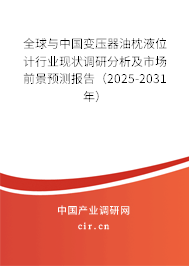 全球与中国变压器油枕液位计行业现状调研分析及市场前景预测报告（2025-2031年）

中国产业调研网
cir.cn